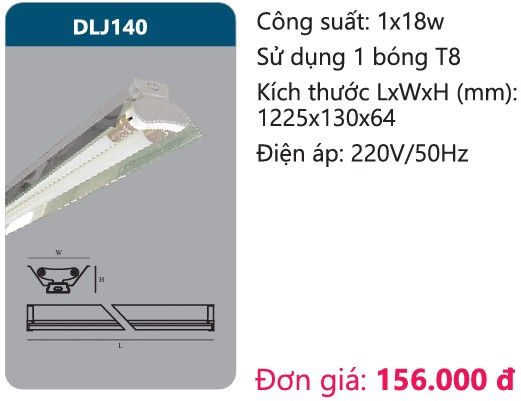 DLJ140

W

H

L

Công suất: 1x18w

Sử dụng 1 bóng T8

Kích thước LxWxH (mm): 1225x130x64

Điện áp: 220V/50Hz

Đơn giá: 156.000 đ